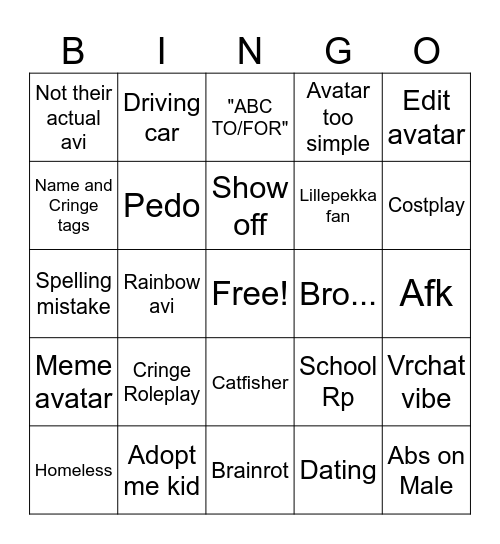 | B | I | N | G | O |
|---|---|---|---|---|
| Not their actual avi | Driving car | "ABC TO/FOR" | Avatar too simple | Edit avatar |
| Name and Cringe tags | Pedo | Show off | Lillepekka fan | Costplay |
| Spelling mistake | Rainbow avi | Free! | Bro... | Afk |
| Meme avatar | Cringe Roleplay | Catfisher | School Rp | Vrchat vibe |
| Homeless | Adopt me kid | Brainrot | Dating | Abs on Male |